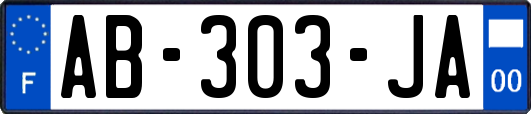 F
AB-303-JA
00